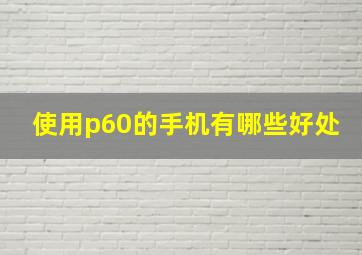 使用p60的手机有哪些好处